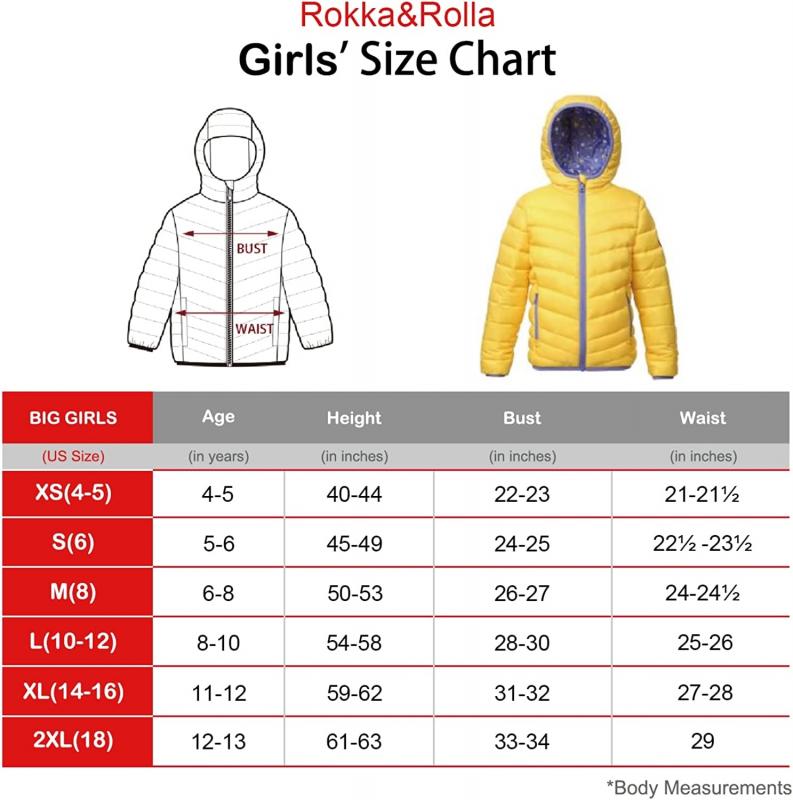 Rokka&Rolla
Girls' Size Chart

BUST
WAIST

| BIG GIRLS | Age | Height | Bust | Waist |
|---|---|---|---|---|
| (US Size) | (in years) | (in inches) | (in inches) | (in inches) |
| XS(4-5) | 4-5 | 40-44 | 22-23 | 21-21½ |
| S(6) | 5-6 | 45-49 | 24-25 | 22½ -23½ |
| M(8) | 6-8 | 50-53 | 26-27 | 24-24½ |
| L(10-12) | 8-10 | 54-58 | 28-30 | 25-26 |
| XL(14-16) | 11-12 | 59-62 | 31-32 | 27-28 |
| 2XL(18) | 12-13 | 61-63 | 33-34 | 29 |

*Body Measurements